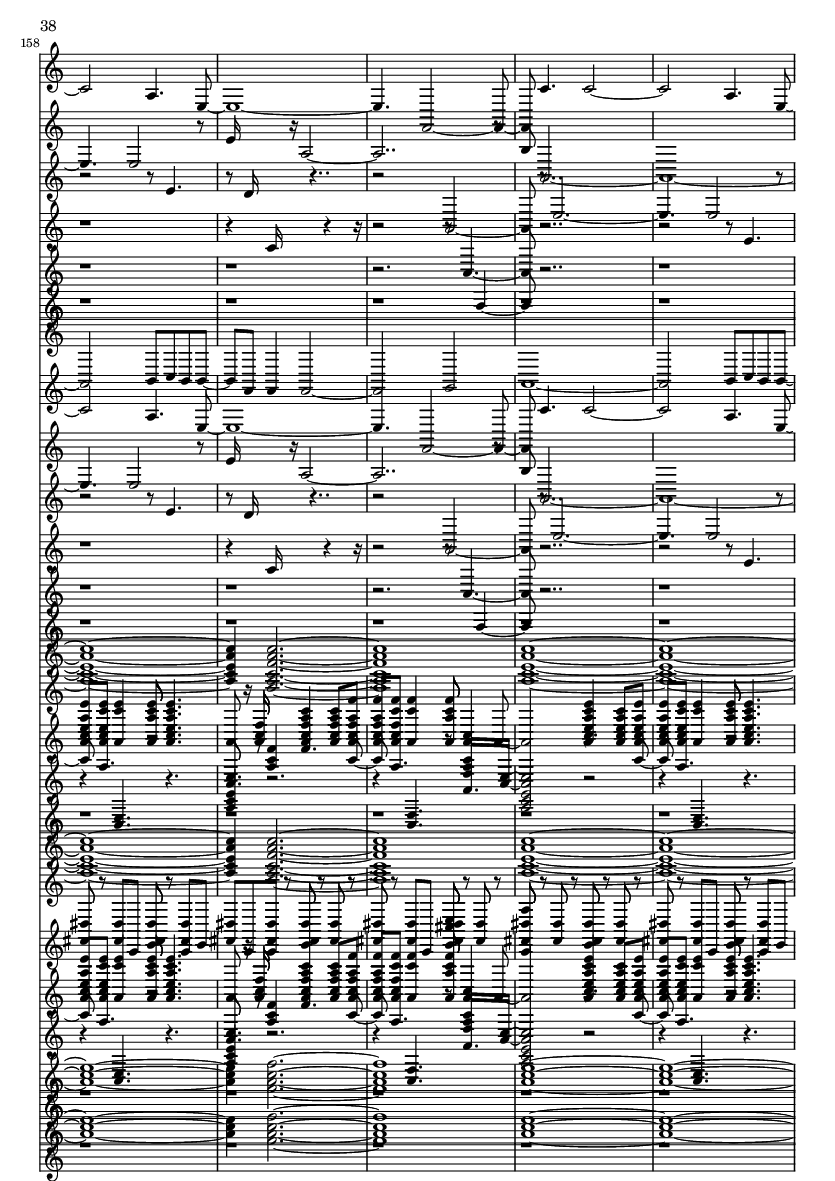 38

158